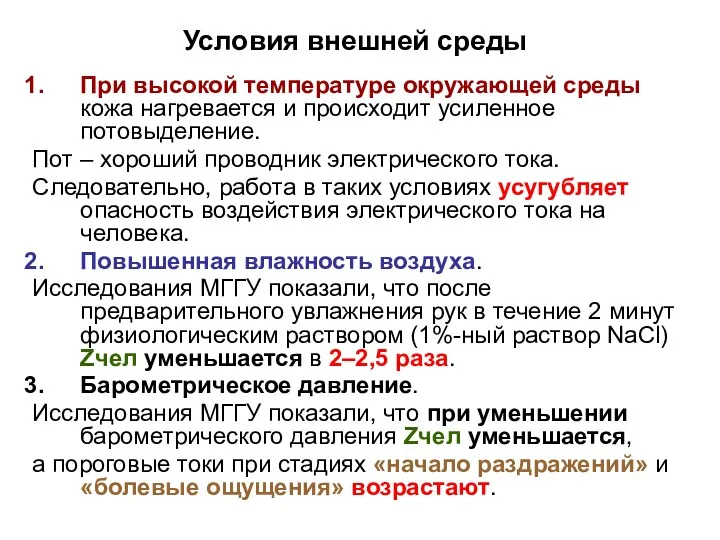 Условия внешней среды

1. При высокой температуре окружающей среды кожа нагревается и происходит усиленное потовыделение.

Пот – хороший проводник электрического тока.

Следовательно, работа в таких условиях усугубляет опасность воздействия электрического тока на человека.

2. Повышенная влажность воздуха.

Исследования МГГУ показали, что после предварительного увлажнения рук в течение 2 минут физиологическим раствором (1%-ный раствор NaCl) Zчел уменьшается в 2–2,5 раза.

3. Барометрическое давление.

Исследования МГГУ показали, что при уменьшении барометрического давления Zчел уменьшается,

а пороговые токи при стадиях «начало раздражений» и «болевые ощущения» возрастают.